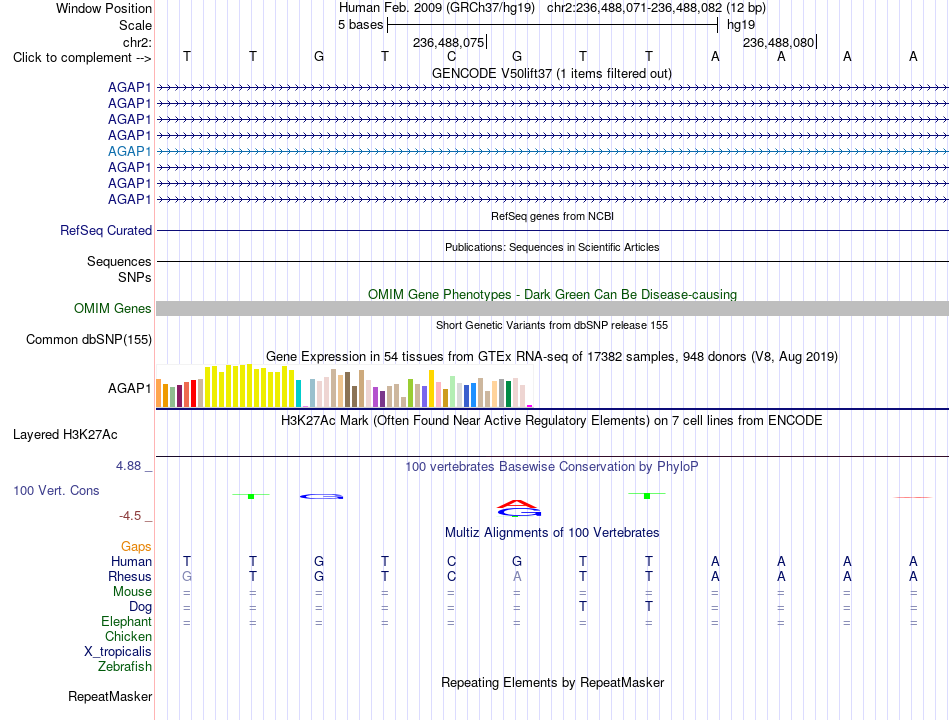 Window Position Human Feb. 2009 (GRCh37/hg19) chr2:236,488,071-236,488,082 (12 bp)
Scale 5 bases hg19
chr2: 236,488,075 236,488,080
Click to complement --> T T G T C G T T A A A A
GENCODE V50lift37 (1 items filtered out)
AGAP1
AGAP1
AGAP1
AGAP1
AGAP1
AGAP1
AGAP1
AGAP1
RefSeq genes from NCBI
RefSeq Curated
Publications: Sequences in Scientific Articles
Sequences
SNPs
OMIM Gene Phenotypes - Dark Green Can Be Disease-causing
OMIM Genes
Short Genetic Variants from dbSNP release 155
Common dbSNP(155)
Gene Expression in 54 tissues from GTEx RNA-seq of 17382 samples, 948 donors (V8, Aug 2019)
AGAP1
H3K27Ac Mark (Often Found Near Active Regulatory Elements) on 7 cell lines from ENCODE
Layered H3K27Ac
4.88 _ 100 vertebrates Basewise Conservation by PhyloP
100 Vert. Cons
-4.5 _
Multiz Alignments of 100 Vertebrates
Gaps
Human T T G T C G T T A A A A
Rhesus G T G T C A T T A A A A
Mouse = = = = = = = = = = = =
Dog = = = = = = T T = = = =
Elephant = = = = = = = = = = = =
Chicken
X_tropicalis
Zebrafish
Repeating Elements by RepeatMasker
RepeatMasker